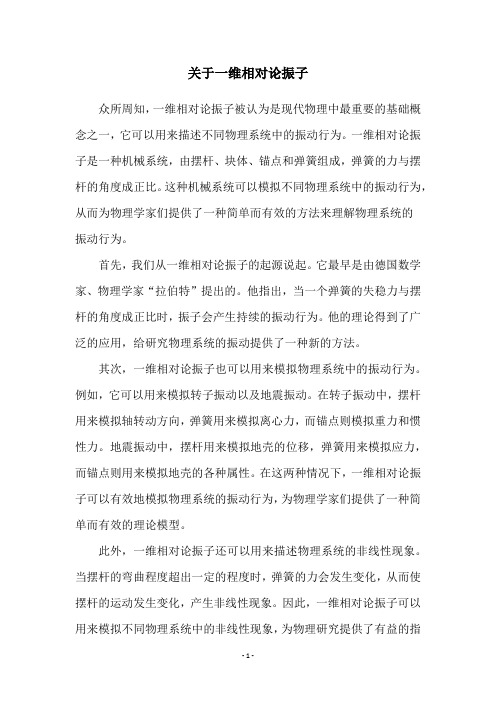 关于一维相对论振子

众所周知，一维相对论振子被认为是现代物理中最重要的基础概念之一，它可以用来描述不同物理系统中的振动行为。一维相对论振子是一种机械系统，由摆杆、块体、锚点和弹簧组成，弹簧的力与摆杆的角度成正比。这种机械系统可以模拟不同物理系统中的振动行为，从而为物理学家们提供了一种简单而有效的方法来理解物理系统的振动行为。

首先，我们从一维相对论振子的起源说起。它最早是由德国数学家、物理学家“拉伯特”提出的。他指出，当一个弹簧的失稳力与摆杆的角度成正比时，振子会产生持续的振动行为。他的理论得到了广泛的应用，给研究物理系统的振动提供了一种新的方法。

其次，一维相对论振子也可以用来模拟物理系统中的振动行为。例如，它可以用来模拟转子振动以及地震振动。在转子振动中，摆杆用来模拟轴转动方向，弹簧用来模拟离心力，而锚点则模拟重力和惯性力。地震振动中，摆杆用来模拟地壳的位移，弹簧用来模拟应力，而锚点则用来模拟地壳的各种属性。在这两种情况下，一维相对论振子可以有效地模拟物理系统的振动行为，为物理学家们提供了一种简单而有效的理论模型。

此外，一维相对论振子还可以用来描述物理系统的非线性现象。当摆杆的弯曲程度超出一定的程度时，弹簧的力会发生变化，从而使摆杆的运动发生变化，产生非线性现象。因此，一维相对论振子可以用来模拟不同物理系统中的非线性现象，为物理研究提供了有益的指

- 1 -